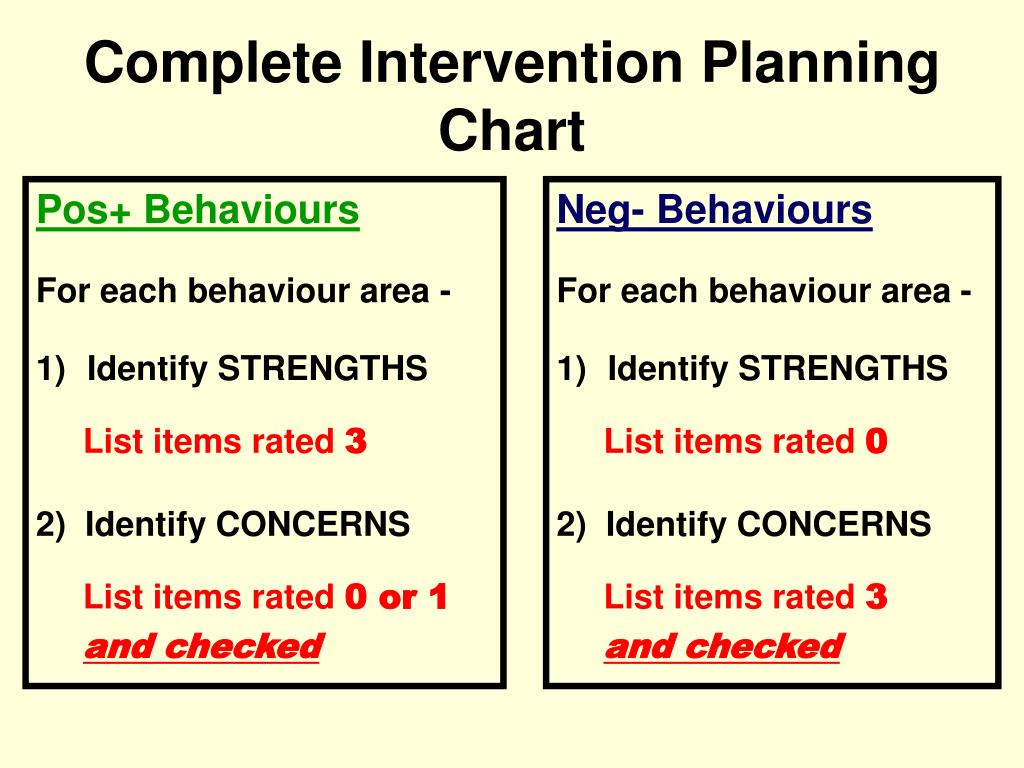 Complete Intervention Planning Chart

Pos+ Behaviours

For each behaviour area -

1) Identify STRENGTHS

List items rated 3

2) Identify CONCERNS

List items rated 0 or 1 and checked

Neg- Behaviours

For each behaviour area -

1) Identify STRENGTHS

List items rated 0

2) Identify CONCERNS

List items rated 3 and checked